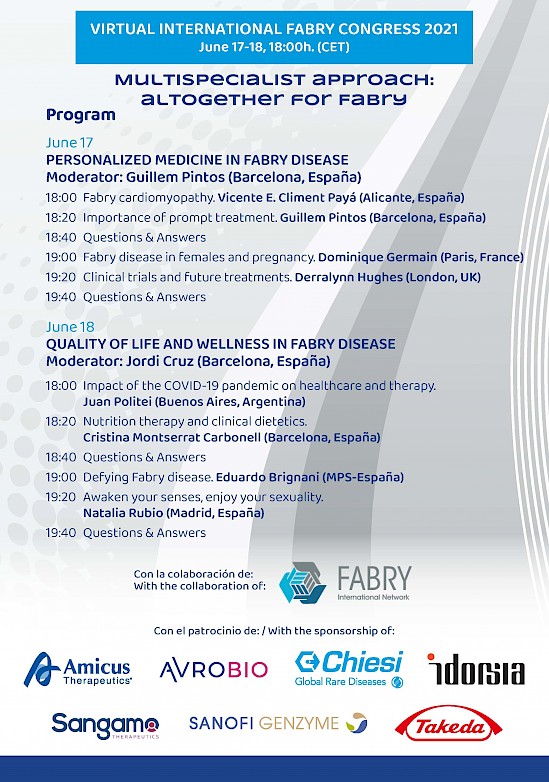 VIRTUAL INTERNATIONAL FABRY CONGRESS 2021
June 17-18, 18:00h. (CET)

MULTISPECIALIST APPROACH: ALTOGETHER FOR FABRY

Program

June 17
PERSONALIZED MEDICINE IN FABRY DISEASE
Moderator: Guillem Pintos (Barcelona, España)

18:00 Fabry cardiomyopathy. Vicente E. Climent Payá (Alicante, España)
18:20 Importance of prompt treatment. Guillem Pintos (Barcelona, España)
18:40 Questions & Answers
19:00 Fabry disease in females and pregnancy. Dominique Germain (Paris, France)
19:20 Clinical trials and future treatments. Derralynn Hughes (London, UK)
19:40 Questions & Answers

June 18
QUALITY OF LIFE AND WELLNESS IN FABRY DISEASE
Moderator: Jordi Cruz (Barcelona, España)

18:00 Impact of the COVID-19 pandemic on healthcare and therapy. Juan Politei (Buenos Aires, Argentina)
18:20 Nutrition therapy and clinical dietetics. Cristina Montserrat Carbonell (Barcelona, España)
18:40 Questions & Answers
19:00 Defying Fabry disease. Eduardo Brignani (MPS-España)
19:20 Awaken your senses, enjoy your sexuality. Natalia Rubio (Madrid, España)
19:40 Questions & Answers

Con la colaboración de:
With the collaboration of:
FABRY International Network

Con el patrocinio de: / With the sponsorship of:

Amicus Therapeutics
AVROBIO
Chiesi Global Rare Diseases
idorsia
Sangamo THERAPEUTICS
SANOFI GENZYME
Takeda